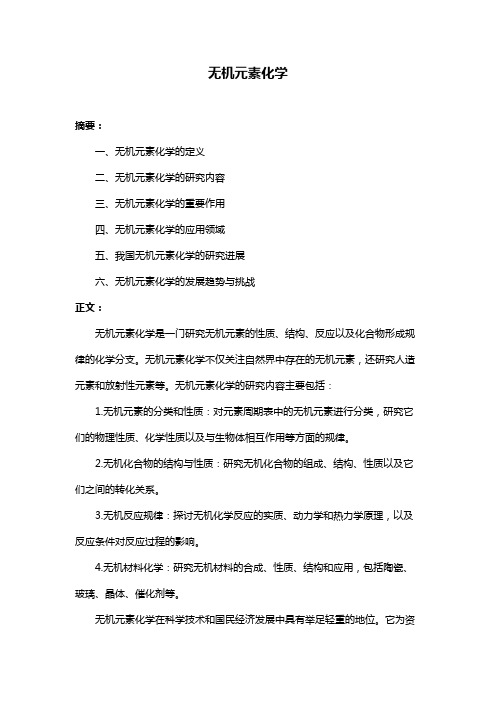 无机元素化学

摘要：

一、无机元素化学的定义

二、无机元素化学的研究内容

三、无机元素化学的重要作用

四、无机元素化学的应用领域

五、我国无机元素化学的研究进展

六、无机元素化学的发展趋势与挑战

正文：

无机元素化学是一门研究无机元素的性质、结构、反应以及化合物形成规律的化学分支。无机元素化学不仅关注自然界中存在的无机元素，还研究人造元素和放射性元素等。无机元素化学的研究内容主要包括：

1.无机元素的分类和性质：对元素周期表中的无机元素进行分类，研究它们的物理性质、化学性质以及与生物体相互作用等方面的规律。

2.无机化合物的结构与性质：研究无机化合物的组成、结构、性质以及它们之间的转化关系。

3.无机反应规律：探讨无机化学反应的实质、动力学和热力学原理，以及反应条件对反应过程的影响。

4.无机材料化学：研究无机材料的合成、性质、结构和应用，包括陶瓷、玻璃、晶体、催化剂等。

无机元素化学在科学技术和国民经济发展中具有举足轻重的地位。它为资